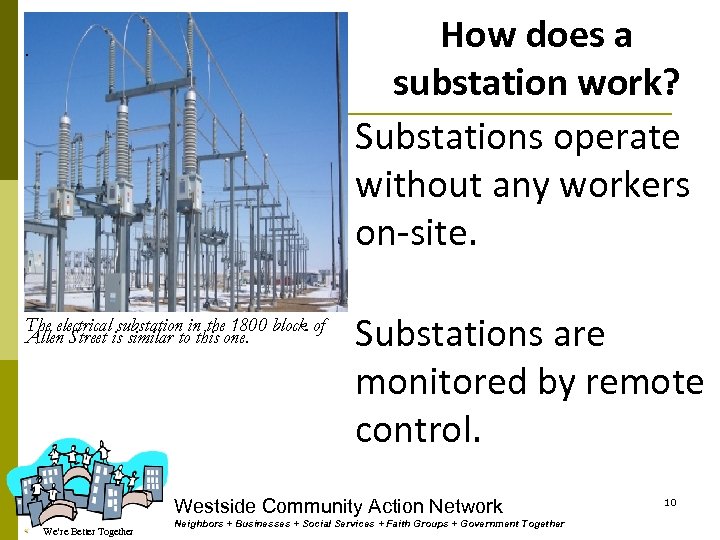 How does a substation work?

Substations operate without any workers on-site.

Substations are monitored by remote control.

The electrical substation in the 1800 block of Allen Street is similar to this one.

We're Better Together

Westside Community Action Network

Neighbors + Businesses + Social Services + Faith Groups + Government Together

10